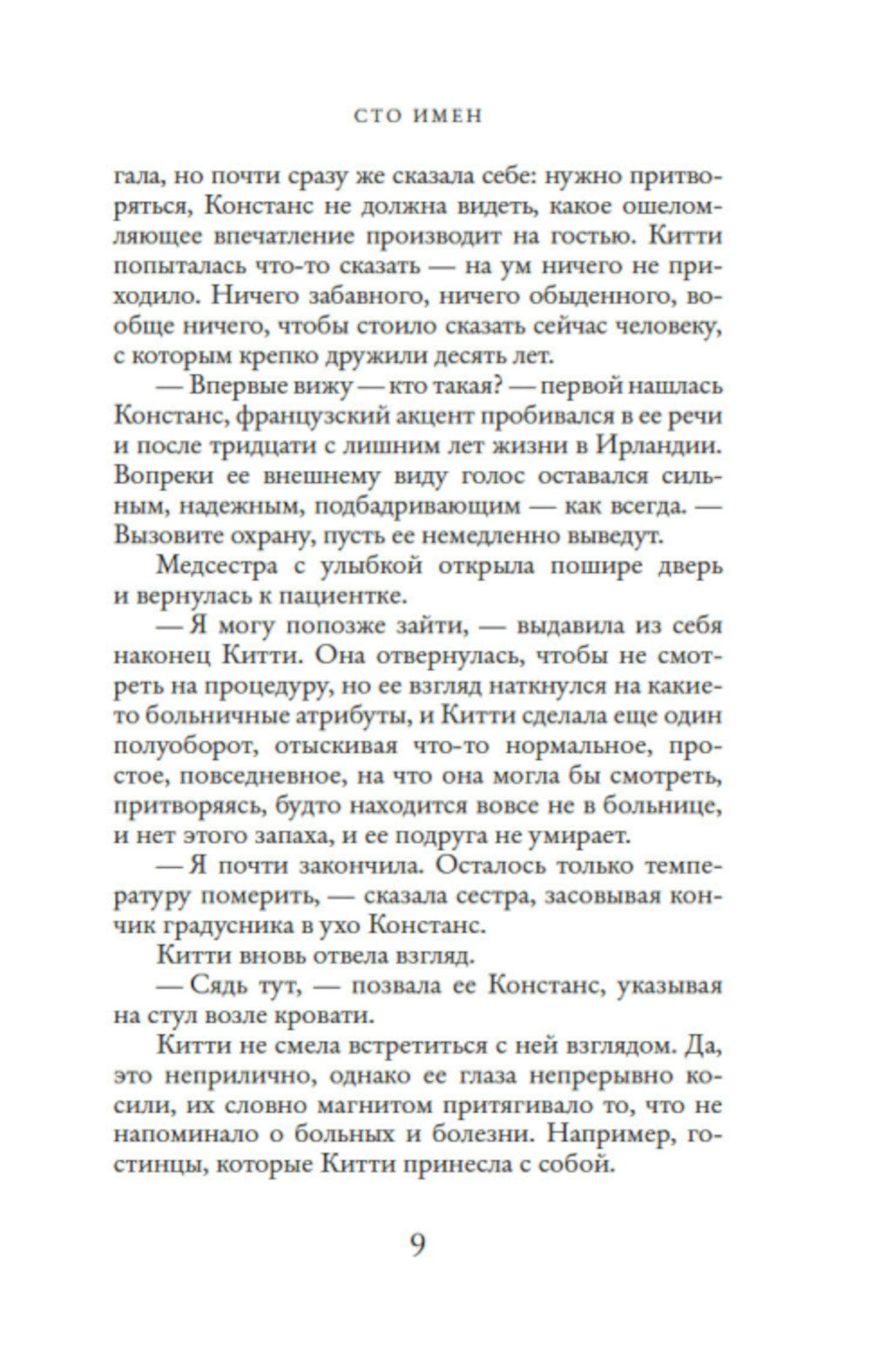 СТО ИМЕН

гала, но почти сразу же сказала себе: нужно притворяться, Констанс не должна видеть, какое ошеломляющее впечатление производит на гостью. Китти попыталась что-то сказать — на ум ничего не приходило. Ничего забавного, ничего обыденного, вообще ничего, чтобы стоило сказать сейчас человеку, с которым крепко дружили десять лет.

— Впервые вижу — кто такая? — первой нашлась Констанс, французский акцент пробивался в ее речи и после тридцати с лишним лет жизни в Ирландии. Вопреки ее внешнему виду голос оставался сильным, надежным, подбадривающим — как всегда. — Вызовите охрану, пусть ее немедленно выведут.

Медсестра с улыбкой открыла пошире дверь и вернулась к пациентке.

— Я могу попозже зайти, — выдавила из себя наконец Китти. Она отвернулась, чтобы не смотреть на процедуру, но ее взгляд наткнулся на какие-то больничные атрибуты, и Китти сделала еще один полуоборот, отыскивая что-то нормальное, простое, повседневное, на что она могла бы смотреть, притворяясь, будто находится вовсе не в больнице, и нет этого запаха, и ее подруга не умирает.

— Я почти закончила. Осталось только температуру померить, — сказала сестра, засовывая кончик градусника в ухо Констанс.

Китти вновь отвела взгляд.

— Сядь тут, — позвала ее Констанс, указывая на стул возле кровати.

Китти не смела встретиться с ней взглядом. Да, это неприлично, однако ее глаза непрерывно косили, их словно магнитом притягивало то, что не напоминало о больных и болезни. Например, гостинцы, которые Китти принесла с собой.

9